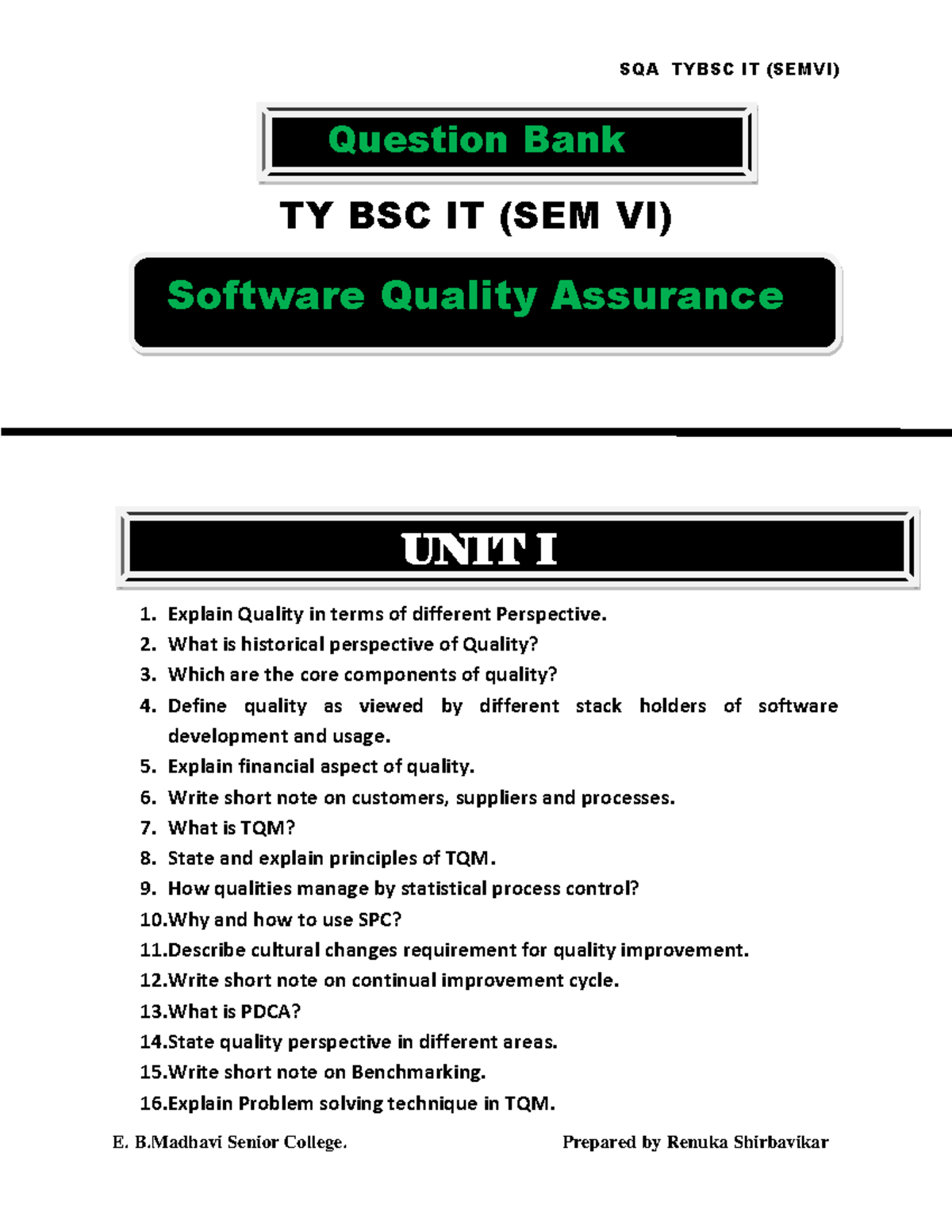 SQA TYBSC IT (SEMVI)

Question Bank

TY BSC IT (SEM VI)

Software Quality Assurance

UNIT I

1. Explain Quality in terms of different Perspective.
2. What is historical perspective of Quality?
3. Which are the core components of quality?
4. Define quality as viewed by different stack holders of software development and usage.
5. Explain financial aspect of quality.
6. Write short note on customers, suppliers and processes.
7. What is TQM?
8. State and explain principles of TQM.
9. How qualities manage by statistical process control?
10.Why and how to use SPC?
11.Describe cultural changes requirement for quality improvement.
12.Write short note on continual improvement cycle.
13.What is PDCA?
14.State quality perspective in different areas.
15.Write short note on Benchmarking.
16.Explain Problem solving technique in TQM.

E. B.Madhavi Senior College. Prepared by Renuka Shirbavikar